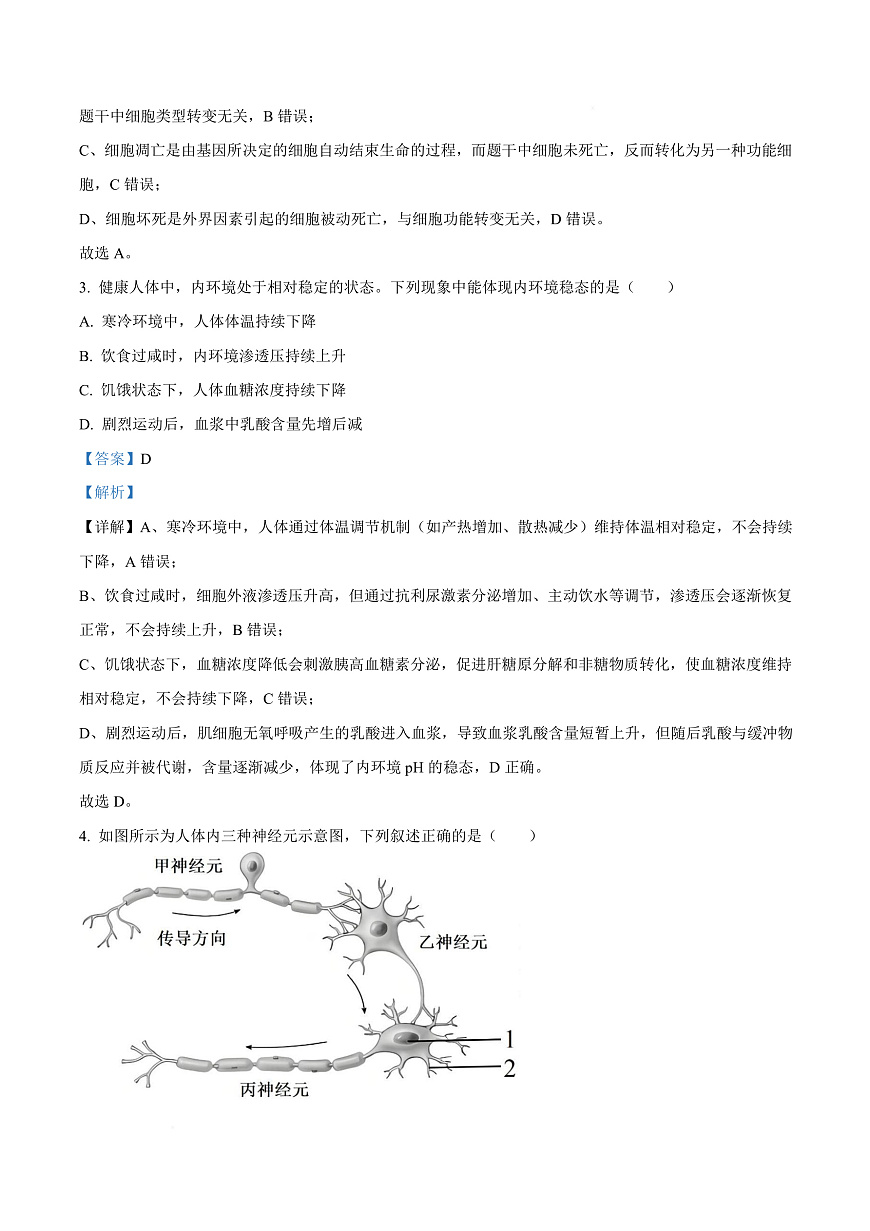 题干中细胞类型转变无关，B 错误；

C、细胞凋亡是由基因所决定的细胞自动结束生命的过程，而题干中细胞未死亡，反而转化为另一种功能细胞，C 错误；

D、细胞坏死是外界因素引起的细胞被动死亡，与细胞功能转变无关，D 错误。

故选 A。

3. 健康人体中，内环境处于相对稳定的状态。下列现象中能体现内环境稳态的是（　　）

A. 寒冷环境中，人体体温持续下降

B. 饮食过咸时，内环境渗透压持续上升

C. 饥饿状态下，人体血糖浓度持续下降

D. 剧烈运动后，血浆中乳酸含量先增后减

【答案】D

【解析】

【详解】A、寒冷环境中，人体通过体温调节机制（如产热增加、散热减少）维持体温相对稳定，不会持续下降，A 错误；

B、饮食过咸时，细胞外液渗透压升高，但通过抗利尿激素分泌增加、主动饮水等调节，渗透压会逐渐恢复正常，不会持续上升，B 错误；

C、饥饿状态下，血糖浓度降低会刺激胰高血糖素分泌，促进肝糖原分解和非糖物质转化，使血糖浓度维持相对稳定，不会持续下降，C 错误；

D、剧烈运动后，肌细胞无氧呼吸产生的乳酸进入血浆，导致血浆乳酸含量短暂上升，但随后乳酸与缓冲物质反应并被代谢，含量逐渐减少，体现了内环境 pH 的稳态，D 正确。

故选 D。

4. 如图所示为人体内三种神经元示意图，下列叙述正确的是（　　）

甲神经元

传导方向

乙神经元

1

2

丙神经元